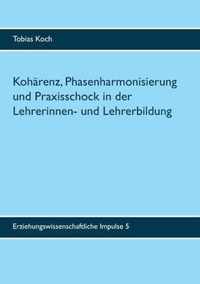 Tobias Koch

Kohärenz, Phasenharmonisierung und Praxisschock in der Lehrerinnen- und Lehrerbildung

Erziehungswissenschaftliche Impulse 5